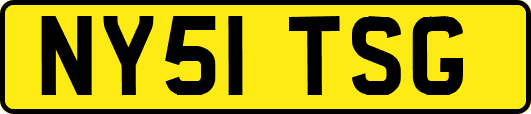 NY51 TSG